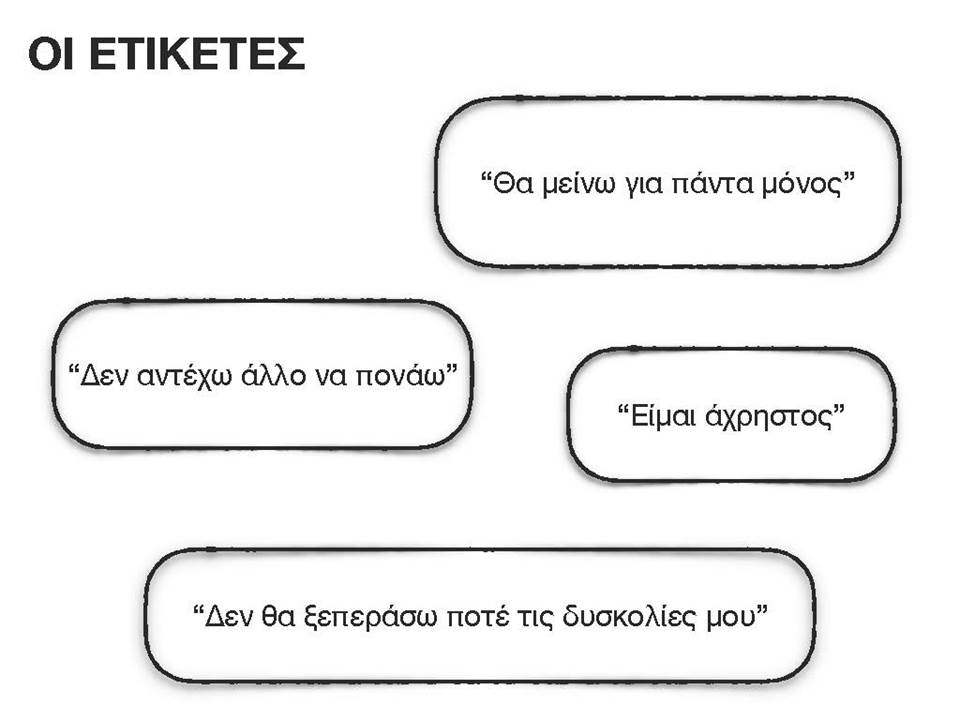 ΟΙ ΕΤΙΚΕΤΕΣ

“Θα μείνω για πάντα μόνος”

“Δεν αντέχω άλλο να πονάω”

“Είμαι άχρηστος”

“Δεν θα ξεπεράσω ποτέ τις δυσκολίες μου”